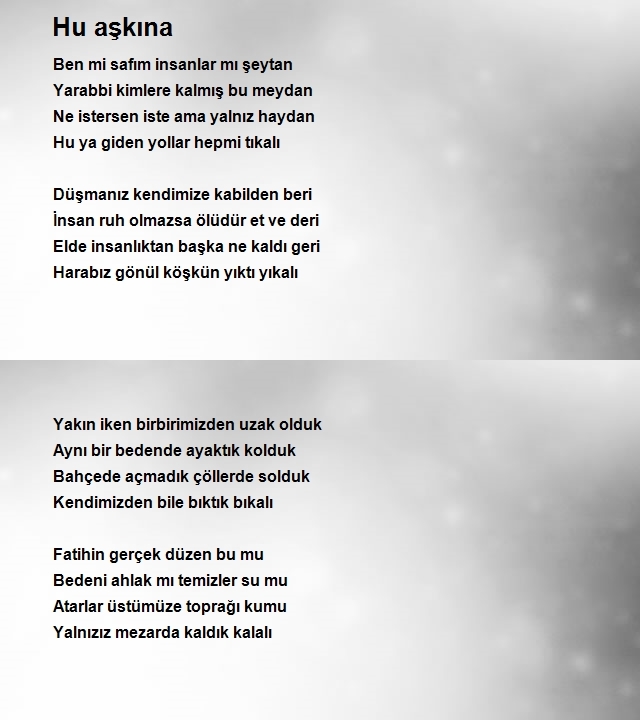 Hu aşkına

Ben mi safım insanlar mı şeytan
Yarabbi kimlere kalmış bu meydan
Ne istersen iste ama yalnız haydan
Hu ya giden yollar hepmi tıkalı

Düşmanız kendimize kabilden beri
İnsan ruh olmazsa ölüdür et ve deri
Elde insanlıktan başka ne kaldı geri
Harabız gönül köşkün yıktı yıkalı

Yakın iken birbirimizden uzak olduk
Aynı bir bedende ayaktık kolduk
Bahçede açmadık çöllerde solduk
Kendimizden bile bıktık bıkalı

Fatihin gerçek düzen bu mu
Bedeni ahlak mı temizler su mu
Atarlar üstümüze toprağı kumu
Yalnızız mezarda kaldık kalalı